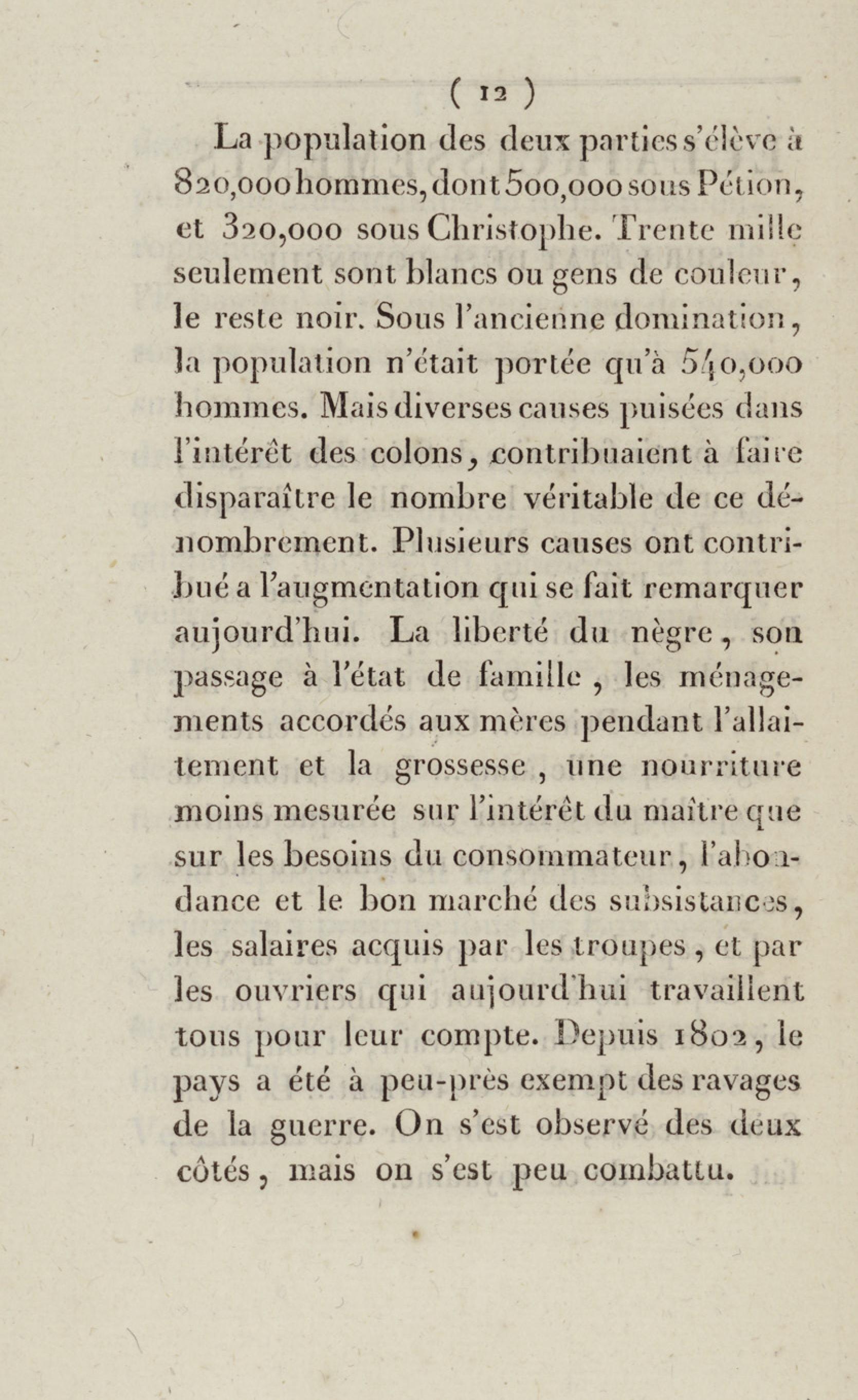 ( 12 )

La population des deux parties s'élève à 820,000 hommes, dont 500,000 sous Pétion, et 320,000 sous Christophe. Trente mille seulement sont blancs ou gens de couleur, le reste noir. Sous l'ancienne domination, la population n'était portée qu'à 540,000 hommes. Mais diverses causes puisées dans l'intérêt des colons, contribuaient à faire disparaître le nombre véritable de ce dénombrement. Plusieurs causes ont contribué a l'augmentation qui se fait remarquer aujourd'hui. La liberté du nègre, son passage à l'état de famille, les ménagements accordés aux mères pendant l'allaitement et la grossesse, une nourriture moins mesurée sur l'intérêt du maître que sur les besoins du consommateur, l'abondance et le bon marché des subsistances, les salaires acquis par les troupes, et par les ouvriers qui aujourd'hui travaillent tous pour leur compte. Depuis 1802, le pays a été à peu-près exempt des ravages de la guerre. On s'est observé des deux côtés, mais on s'est peu combattu.